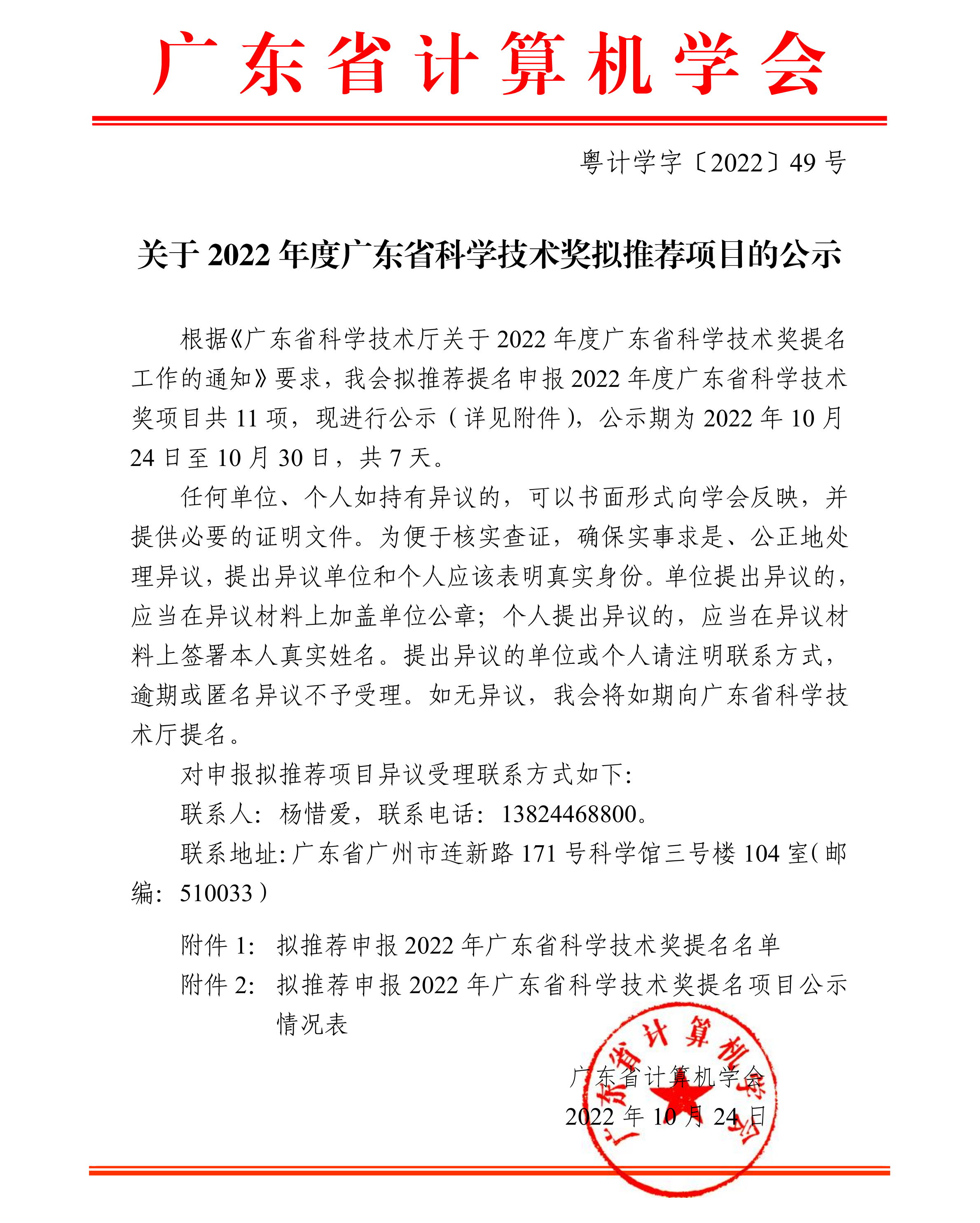 广东省计算机学会

粤计学字〔2022〕49 号

关于 2022 年度广东省科学技术奖拟推荐项目的公示

根据《广东省科学技术厅关于 2022 年度广东省科学技术奖提名工作的通知》要求，我会拟推荐提名申报 2022 年度广东省科学技术奖项目共 11 项，现进行公示（详见附件），公示期为 2022 年 10 月 24 日至 10 月 30 日，共 7 天。

任何单位、个人如持有异议的，可以书面形式向学会反映，并提供必要的证明文件。为便于核实查证，确保实事求是、公正地处理异议，提出异议单位和个人应该表明真实身份。单位提出异议的，应当在异议材料上加盖单位公章；个人提出异议的，应当在异议材料上签署本人真实姓名。提出异议的单位或个人请注明联系方式，逾期或匿名异议不予受理。如无异议，我会将如期向广东省科学技术厅提名。

对申报拟推荐项目异议受理联系方式如下：

联系人：杨惜爱，联系电话：13824468800。

联系地址：广东省广州市连新路 171 号科学馆三号楼 104 室（邮编：510033）

附件 1：拟推荐申报 2022 年广东省科学技术奖提名名单

附件 2：拟推荐申报 2022 年广东省科学技术奖提名项目公示情况表

广东省计算机学会

2022 年 10 月 24 日

广东省计算机学会